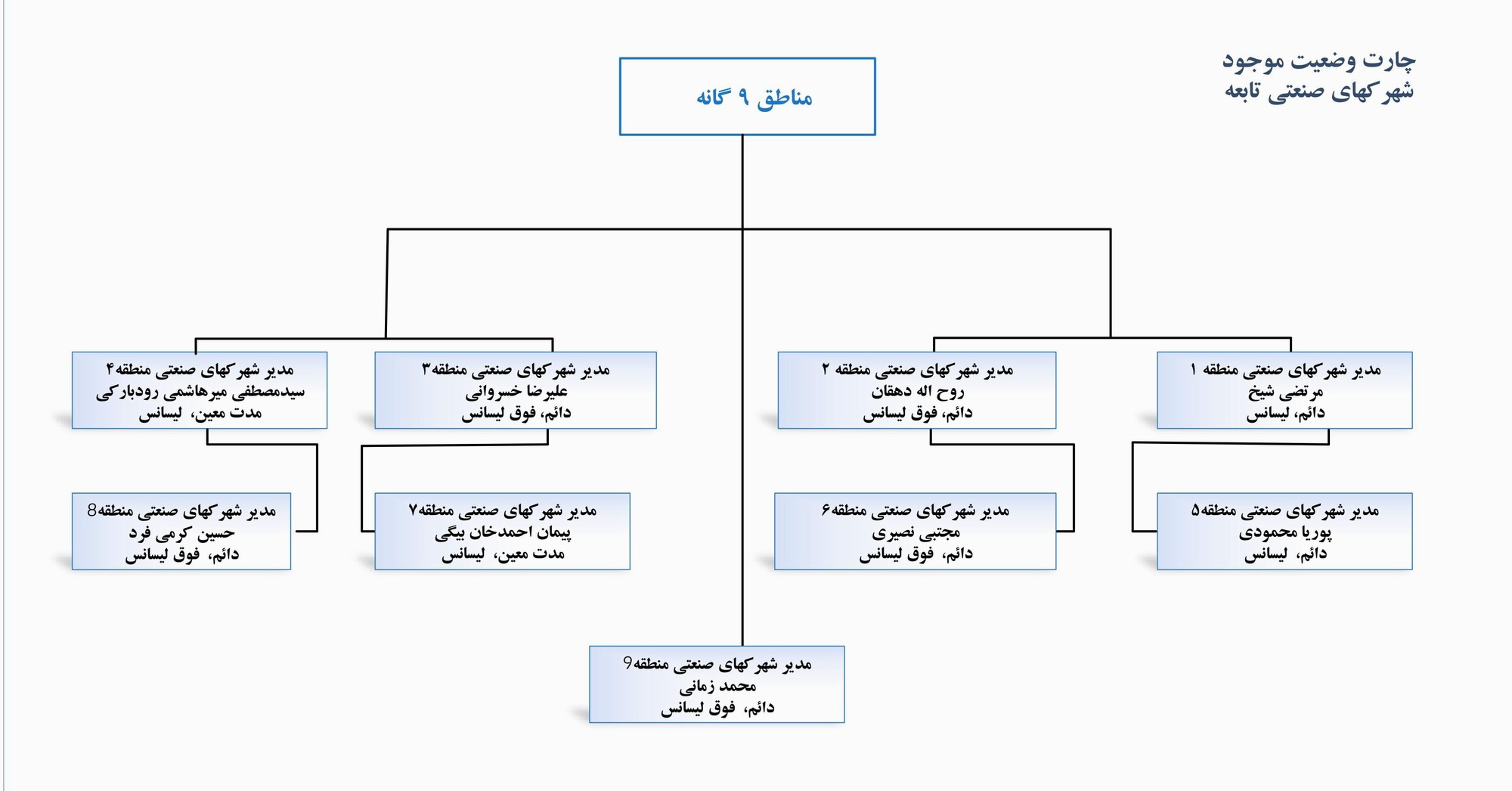 چارت وضعیت موجود
شهرکهای صنعتی تابعه

مناطق ۹ گانه

مدیر شهرکهای صنعتی منطقه ۱
مرتضی شیخ
دائم، لیسانس

مدیر شهرکهای صنعتی منطقه ۲
روح اله دهقان
دائم، فوق لیسانس

مدیر شهرکهای صنعتی منطقه۳
علیرضا خسروانی
دائم، فوق لیسانس

مدیر شهرکهای صنعتی منطقه۴
سیدمصطفی میرهاشمی رودبارکی
مدت معین، لیسانس

مدیر شهرکهای صنعتی منطقه۵
پوریا محمودی
دائم، لیسانس

مدیر شهرکهای صنعتی منطقه۶
مجتبی نصیری
دائم، فوق لیسانس

مدیر شهرکهای صنعتی منطقه۷
پیمان احمدخان بیگی
مدت معین، لیسانس

مدیر شهرکهای صنعتی منطقه8
حسین کرمی فرد
دائم، فوق لیسانس

مدیر شهرکهای صنعتی منطقه9
محمد زمانی
دائم، فوق لیسانس